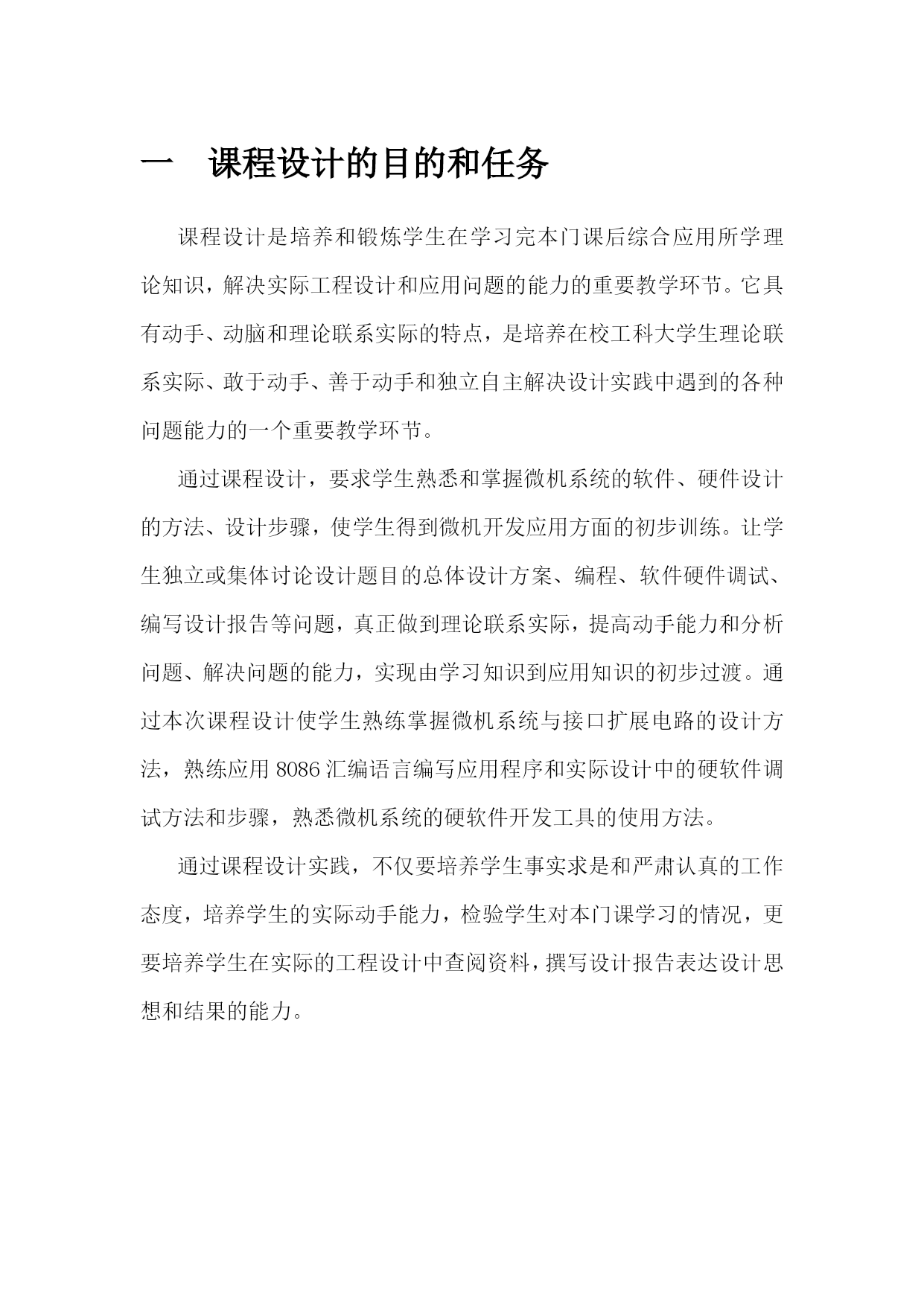 一　课程设计的目的和任务

课程设计是培养和锻炼学生在学习完本门课后综合应用所学理论知识，解决实际工程设计和应用问题的能力的重要教学环节。它具有动手、动脑和理论联系实际的特点，是培养在校工科大学生理论联系实际、敢于动手、善于动手和独立自主解决设计实践中遇到的各种问题能力的一个重要教学环节。

通过课程设计，要求学生熟悉和掌握微机系统的软件、硬件设计的方法、设计步骤，使学生得到微机开发应用方面的初步训练。让学生独立或集体讨论设计题目的总体设计方案、编程、软件硬件调试、编写设计报告等问题，真正做到理论联系实际，提高动手能力和分析问题、解决问题的能力，实现由学习知识到应用知识的初步过渡。通过本次课程设计使学生熟练掌握微机系统与接口扩展电路的设计方法，熟练应用 8086 汇编语言编写应用程序和实际设计中的硬软件调试方法和步骤，熟悉微机系统的硬软件开发工具的使用方法。

通过课程设计实践，不仅要培养学生事实求是和严肃认真的工作态度，培养学生的实际动手能力，检验学生对本门课学习的情况，更要培养学生在实际的工程设计中查阅资料，撰写设计报告表达设计思想和结果的能力。